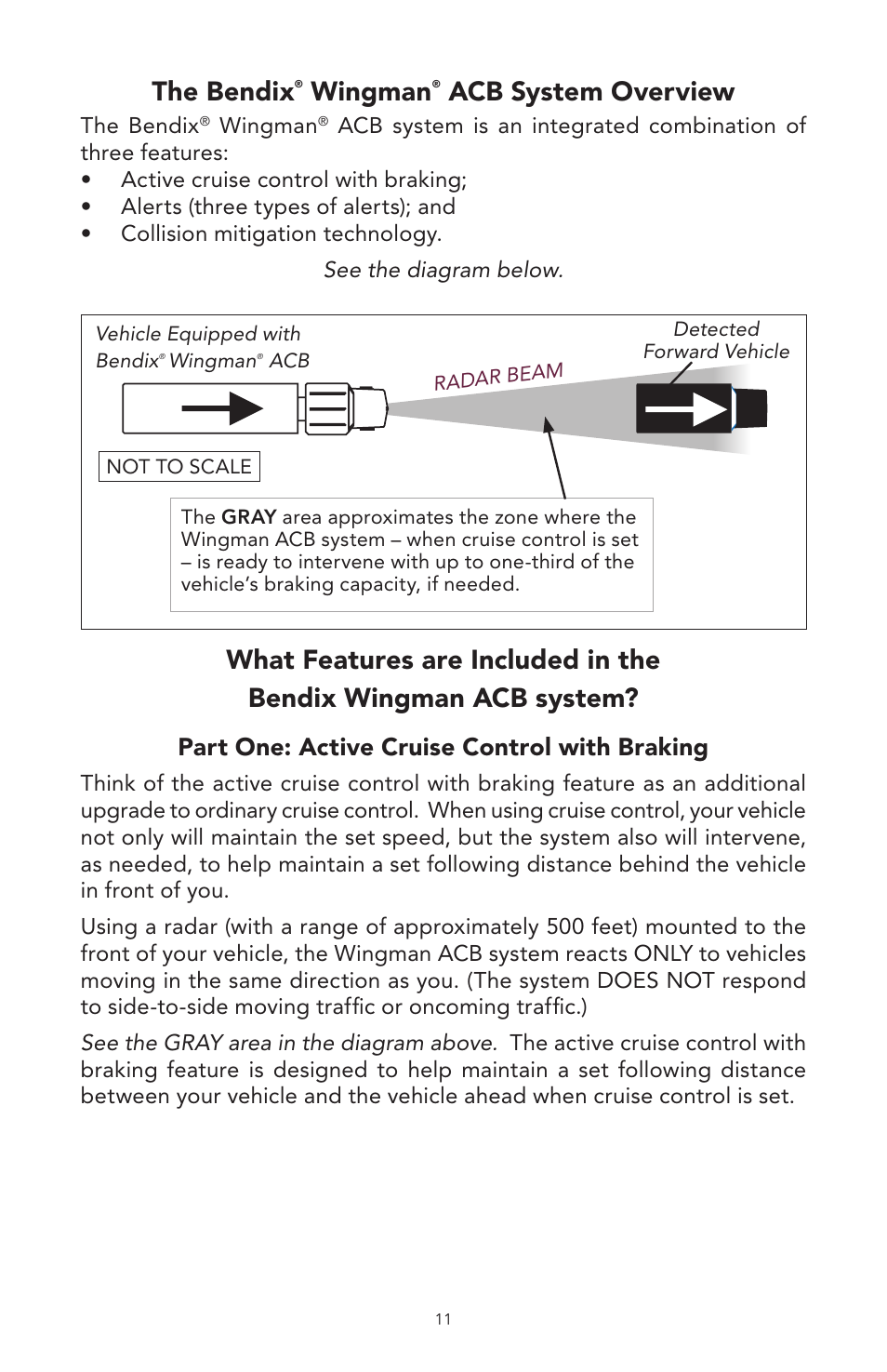 The Bendix® Wingman® ACB System Overview

The Bendix® Wingman® ACB system is an integrated combination of three features:

• Active cruise control with braking;
• Alerts (three types of alerts); and
• Collision mitigation technology.

See the diagram below.

Vehicle Equipped with Bendix® Wingman® ACB

RADAR BEAM

Detected Forward Vehicle

NOT TO SCALE

The GRAY area approximates the zone where the Wingman ACB system – when cruise control is set – is ready to intervene with up to one-third of the vehicle's braking capacity, if needed.

What Features are Included in the Bendix Wingman ACB system?

Part One: Active Cruise Control with Braking

Think of the active cruise control with braking feature as an additional upgrade to ordinary cruise control. When using cruise control, your vehicle not only will maintain the set speed, but the system also will intervene, as needed, to help maintain a set following distance behind the vehicle in front of you.

Using a radar (with a range of approximately 500 feet) mounted to the front of your vehicle, the Wingman ACB system reacts ONLY to vehicles moving in the same direction as you. (The system DOES NOT respond to side-to-side moving traffic or oncoming traffic.)

See the GRAY area in the diagram above. The active cruise control with braking feature is designed to help maintain a set following distance between your vehicle and the vehicle ahead when cruise control is set.

11